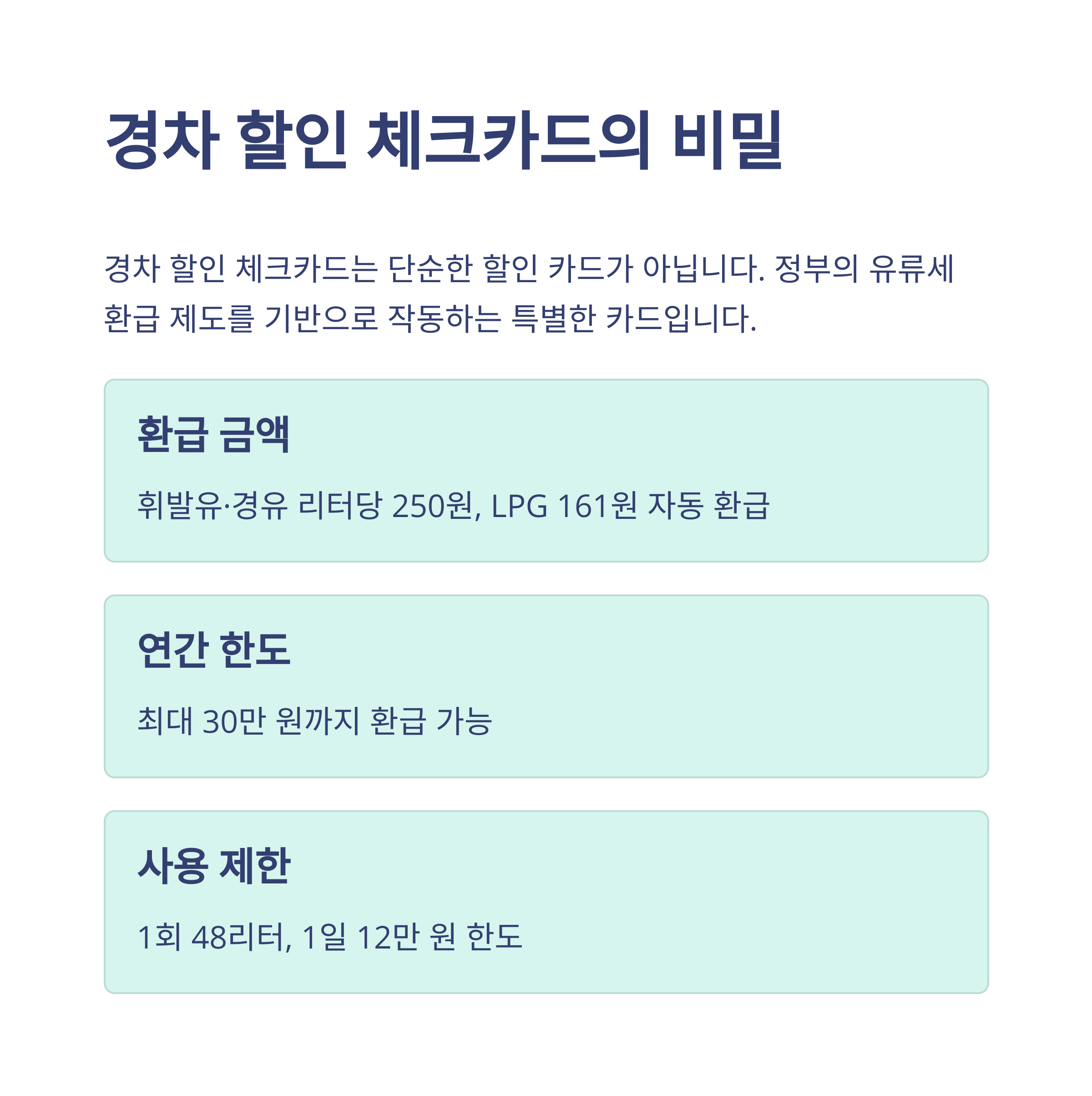 경차 할인 체크카드의 비밀

경차 할인 체크카드는 단순한 할인 카드가 아닙니다. 정부의 유류세 환급 제도를 기반으로 작동하는 특별한 카드입니다.

환급 금액

휘발유·경유 리터당 250원, LPG 161원 자동 환급

연간 한도

최대 30만 원까지 환급 가능

사용 제한

1회 48리터, 1일 12만 원 한도